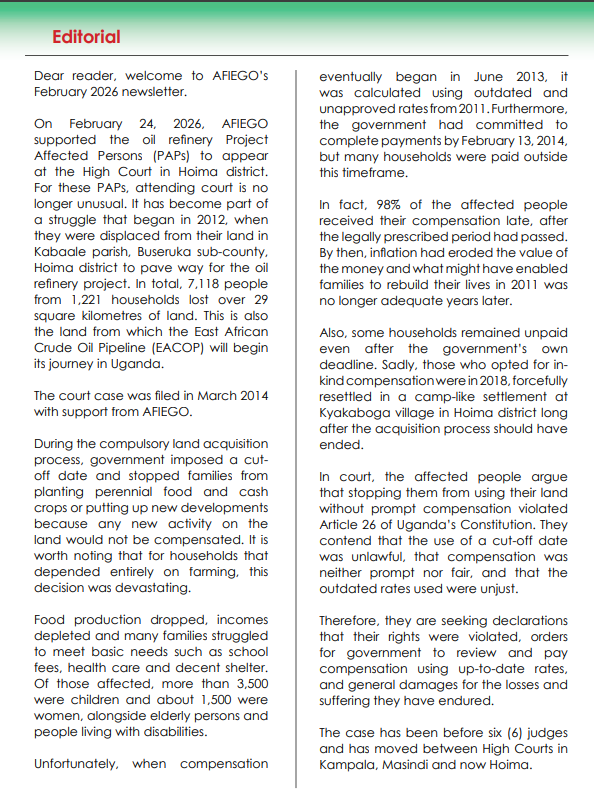 Editorial

Dear reader, welcome to AFIEGO's February 2026 newsletter.

On February 24, 2026, AFIEGO supported the oil refinery Project Affected Persons (PAPs) to appear at the High Court in Hoima district. For these PAPs, attending court is no longer unusual. It has become part of a struggle that began in 2012, when they were displaced from their land in Kabaale parish, Buseruka sub-county, Hoima district to pave way for the oil refinery project. In total, 7,118 people from 1,221 households lost over 29 square kilometres of land. This is also the land from which the East African Crude Oil Pipeline (EACOP) will begin its journey in Uganda.

The court case was filed in March 2014 with support from AFIEGO.

During the compulsory land acquisition process, government imposed a cut-off date and stopped families from planting perennial food and cash crops or putting up new developments because any new activity on the land would not be compensated. It is worth noting that for households that depended entirely on farming, this decision was devastating.

Food production dropped, incomes depleted and many families struggled to meet basic needs such as school fees, health care and decent shelter. Of those affected, more than 3,500 were children and about 1,500 were women, alongside elderly persons and people living with disabilities.

Unfortunately, when compensation eventually began in June 2013, it was calculated using outdated and unapproved rates from 2011. Furthermore, the government had committed to complete payments by February 13, 2014, but many households were paid outside this timeframe.

In fact, 98% of the affected people received their compensation late, after the legally prescribed period had passed. By then, inflation had eroded the value of the money and what might have enabled families to rebuild their lives in 2011 was no longer adequate years later.

Also, some households remained unpaid even after the government's own deadline. Sadly, those who opted for in-kind compensation were in 2018, forcefully resettled in a camp-like settlement at Kyakaboga village in Hoima district long after the acquisition process should have ended.

In court, the affected people argue that stopping them from using their land without prompt compensation violated Article 26 of Uganda's Constitution. They contend that the use of a cut-off date was unlawful, that compensation was neither prompt nor fair, and that the outdated rates used were unjust.

Therefore, they are seeking declarations that their rights were violated, orders for government to review and pay compensation using up-to-date rates, and general damages for the losses and suffering they have endured.

The case has been before six (6) judges and has moved between High Courts in Kampala, Masindi and now Hoima.